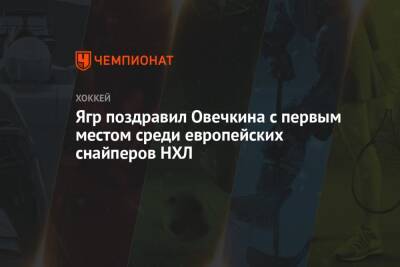 ЧЕМПИОНАТ

ХОККЕЙ

Ягр поздравил Овечкина с первым местом среди европейских снайперов НХЛ